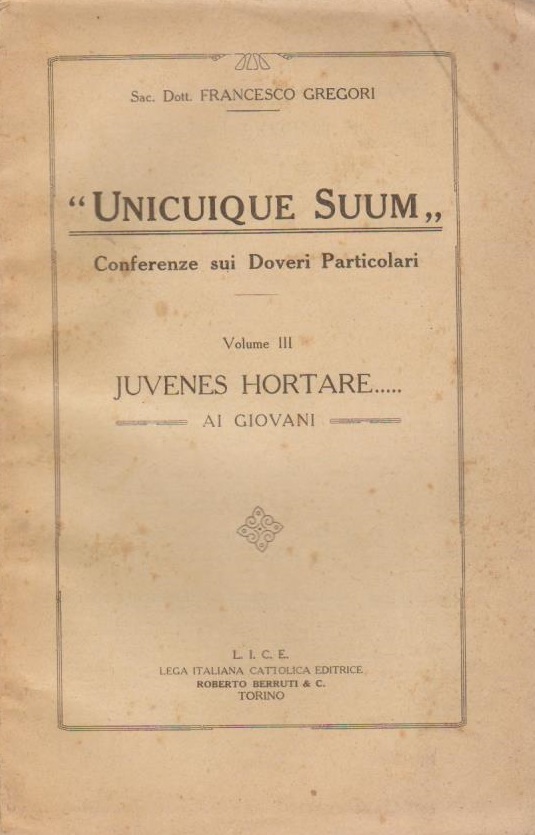 Sac. Dott. FRANCESCO GREGORI

“UNICUIQUE SUUM„

Conferenze sui Doveri Particolari

Volume III

JUVENES HORTARE.....

AI GIOVANI

L. I. C. E.
LEGA ITALIANA CATTOLICA EDITRICE
ROBERTO BERRUTI & C.
TORINO